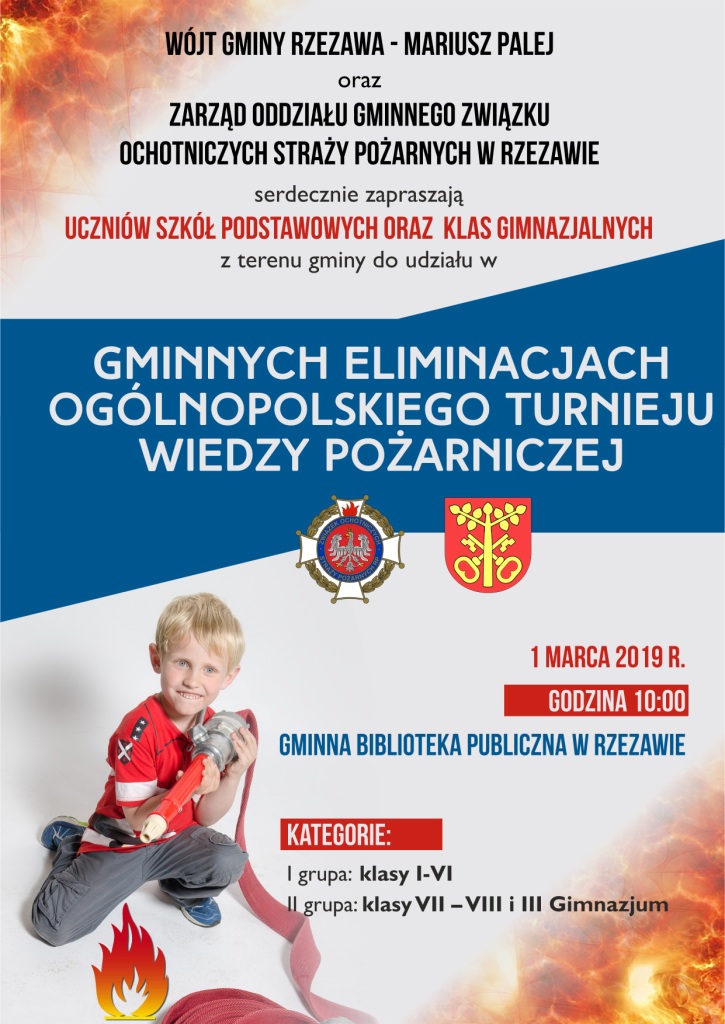 WÓJT GMINY RZEZAWA - MARIUSZ PALEJ
oraz
ZARZĄD ODDZIAŁU GMINNEGO ZWIĄZKU
OCHOTNICZYCH STRAŻY POŻARNYCH W RZEZAWIE
serdecznie zapraszają
UCZNIÓW SZKÓŁ PODSTAWOWYCH ORAZ KLAS GIMNAZJALNYCH
z terenu gminy do udziału w

GMINNYCH ELIMINACJACH OGÓLNOPOLSKIEGO TURNIEJU WIEDZY POŻARNICZEJ

1 MARCA 2019 R.

GODZINA 10:00

GMINNA BIBLIOTEKA PUBLICZNA W RZEZAWIE

KATEGORIE:

I grupa: klasy I-VI
II grupa: klasy VII – VIII i III Gimnazjum